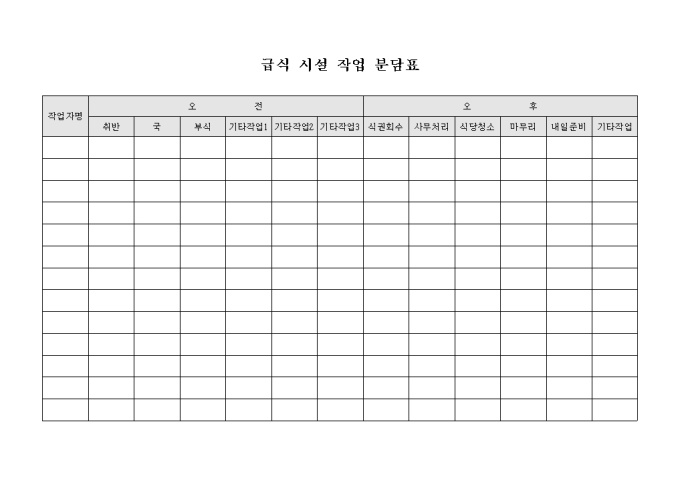 급식 시설 작업 분담표

| 작업자명 | 오 전 | | | | | | 오 후 | | | | | |
|---|---|---|---|---|---|---|---|---|---|---|---|---|
| | 취반 | 국 | 부식 | 기타작업1 | 기타작업2 | 기타작업3 | 식권회수 | 사무처리 | 식당청소 | 마무리 | 내일준비 | 기타작업 |
| | | | | | | | | | | | | |
| | | | | | | | | | | | | |
| | | | | | | | | | | | | |
| | | | | | | | | | | | | |
| | | | | | | | | | | | | |
| | | | | | | | | | | | | |
| | | | | | | | | | | | | |
| | | | | | | | | | | | | |
| | | | | | | | | | | | | |
| | | | | | | | | | | | | |
| | | | | | | | | | | | | |
| | | | | | | | | | | | | |
| | | | | | | | | | | | | |